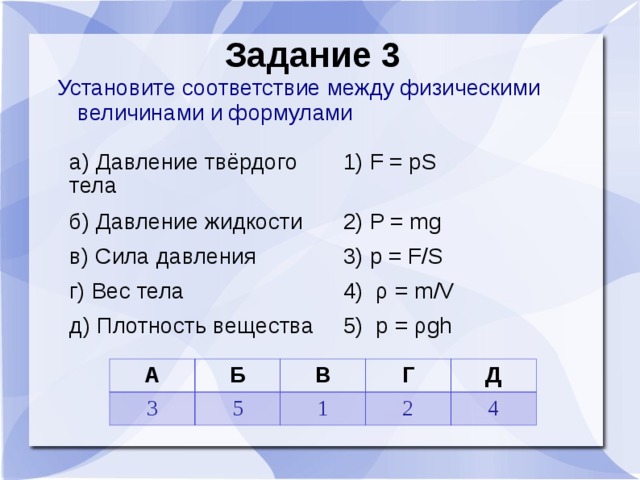 Задание 3

Установите соответствие между физическими величинами и формулами

а) Давление твёрдого тела

б) Давление жидкости

в) Сила давления

г) Вес тела

д) Плотность вещества

1) $F = pS$

2) $P = mg$

3) $p = F/S$

4) $\rho = m/V$

5) $p = \rho gh$

| А | Б | В | Г | Д |
|---|---|---|---|---|
| 3 | 5 | 1 | 2 | 4 |